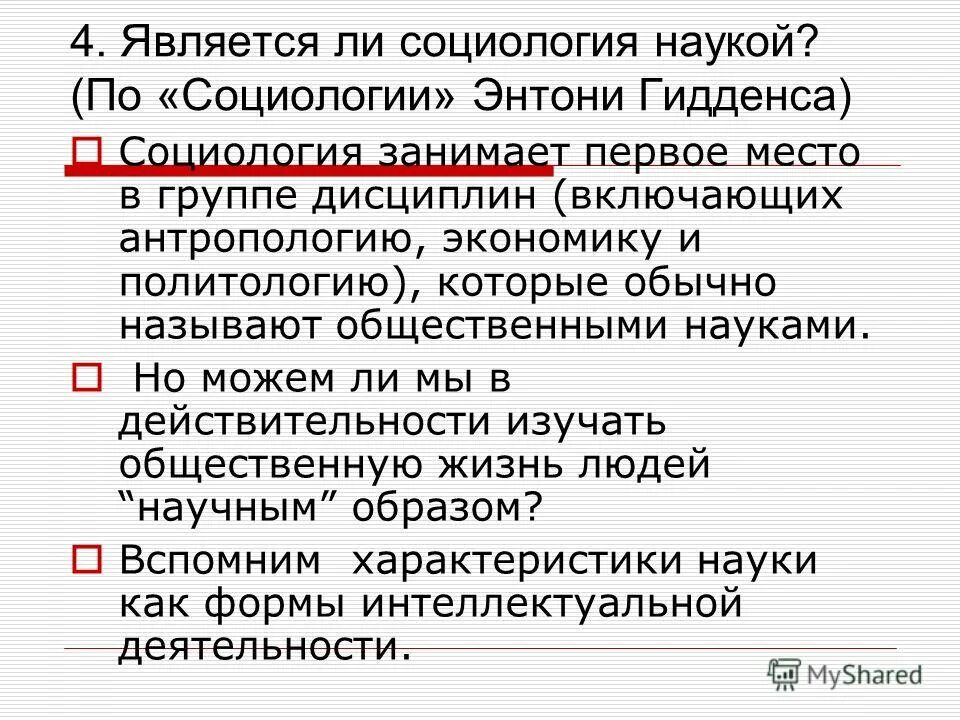 4. Является ли социология наукой? (По «Социологии» Энтони Гидденса)

Социология занимает первое место в группе дисциплин (включающих антропологию, экономику и политологию), которые обычно называют общественными науками.

Но можем ли мы в действительности изучать общественную жизнь людей “научным” образом?

Вспомним характеристики науки как формы интеллектуальной деятельности.

MyShared